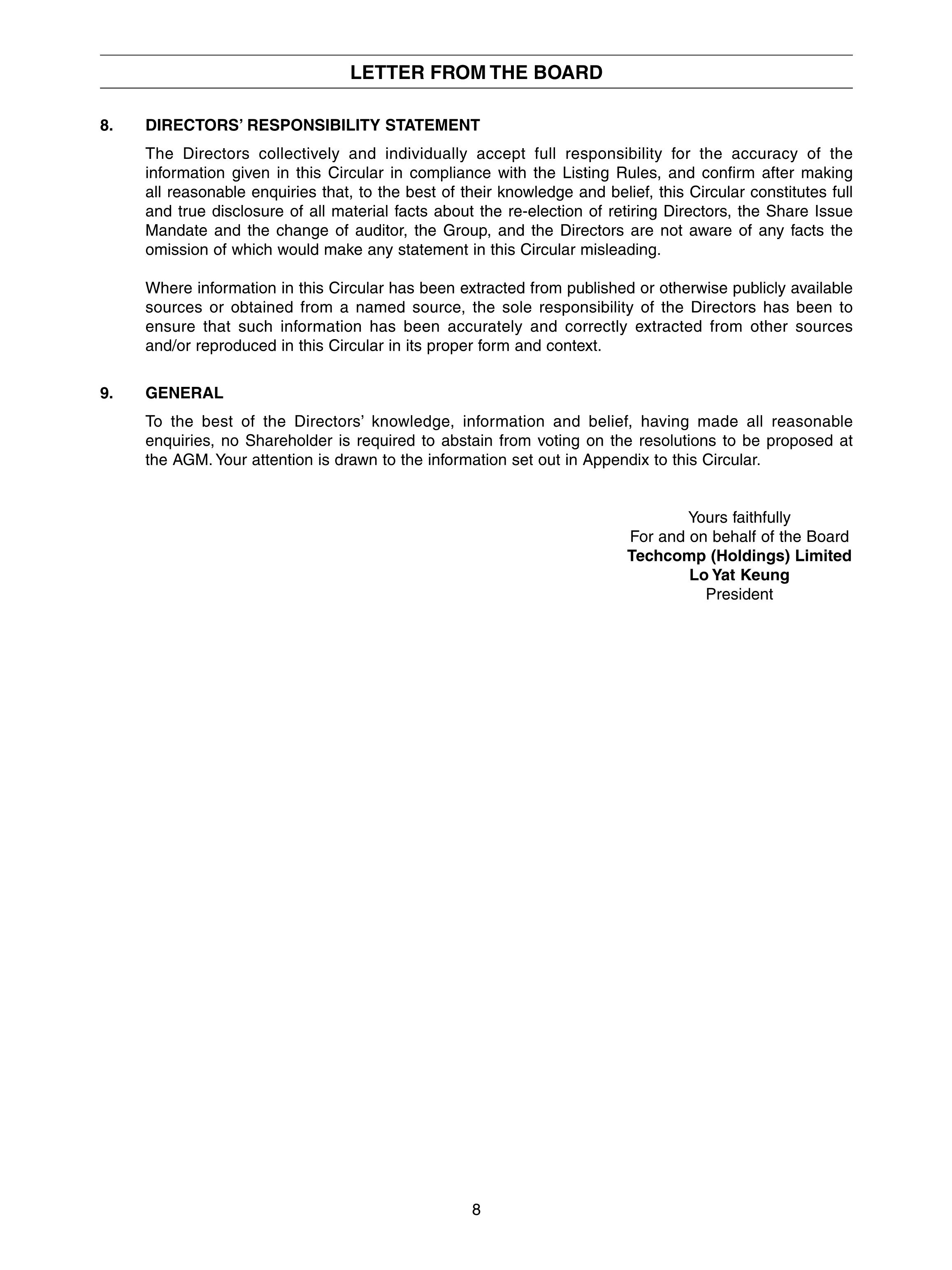 LETTER FROM THE BOARD

8. DIRECTORS' RESPONSIBILITY STATEMENT

The Directors collectively and individually accept full responsibility for the accuracy of the information given in this Circular in compliance with the Listing Rules, and confirm after making all reasonable enquiries that, to the best of their knowledge and belief, this Circular constitutes full and true disclosure of all material facts about the re-election of retiring Directors, the Share Issue Mandate and the change of auditor, the Group, and the Directors are not aware of any facts the omission of which would make any statement in this Circular misleading.

Where information in this Circular has been extracted from published or otherwise publicly available sources or obtained from a named source, the sole responsibility of the Directors has been to ensure that such information has been accurately and correctly extracted from other sources and/or reproduced in this Circular in its proper form and context.

9. GENERAL

To the best of the Directors' knowledge, information and belief, having made all reasonable enquiries, no Shareholder is required to abstain from voting on the resolutions to be proposed at the AGM. Your attention is drawn to the information set out in Appendix to this Circular.

Yours faithfully
For and on behalf of the Board
Techcomp (Holdings) Limited
Lo Yat Keung
President

8